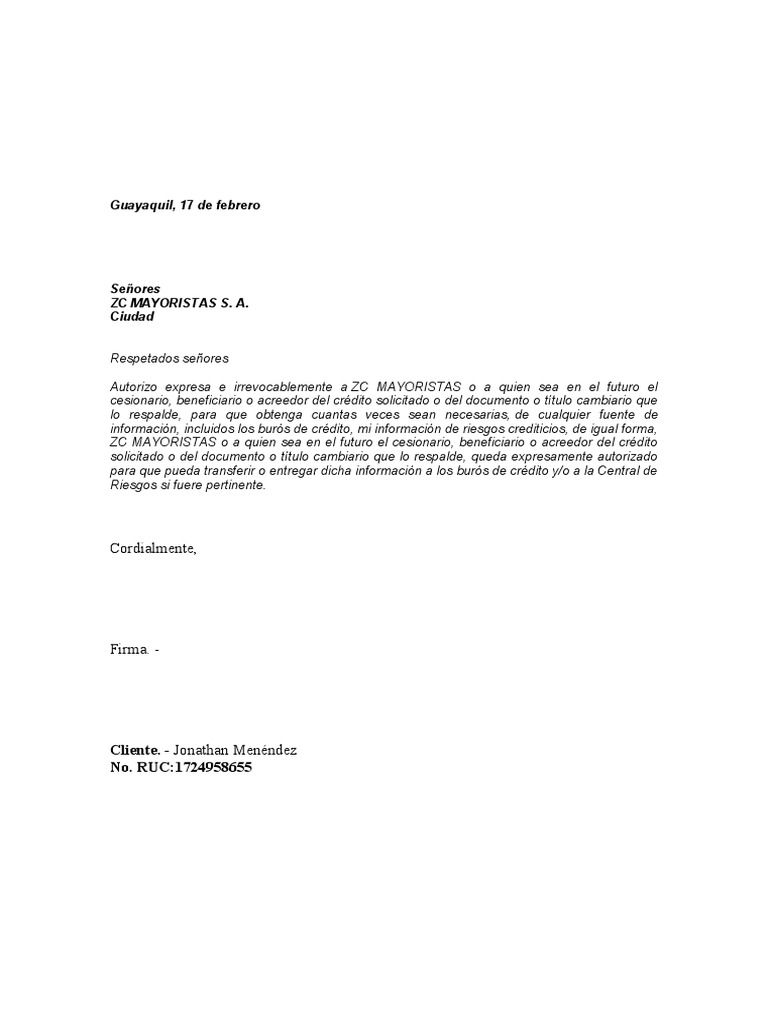 Guayaquil, 17 de febrero

Señores
ZC MAYORISTAS S. A.
Ciudad

Respetados señores

Autorizo expresa e irrevocablemente a ZC MAYORISTAS o a quien sea en el futuro el cesionario, beneficiario o acreedor del crédito solicitado o del documento o título cambiario que lo respalde, para que obtenga cuantas veces sean necesarias, de cualquier fuente de información, incluidos los burós de crédito, mi información de riesgos crediticios, de igual forma, ZC MAYORISTAS o a quien sea en el futuro el cesionario, beneficiario o acreedor del crédito solicitado o del documento o título cambiario que lo respalde, queda expresamente autorizado para que pueda transferir o entregar dicha información a los burós de crédito y/o a la Central de Riesgos si fuere pertinente.

Cordialmente,

Firma. -

Cliente. - Jonathan Menéndez
No. RUC:1724958655